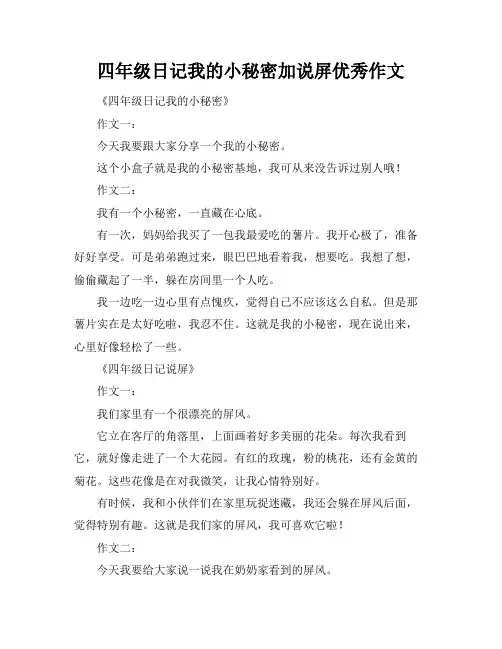 四年级日记我的小秘密加说屏优秀作文

《四年级日记我的小秘密》

作文一：

今天我要跟大家分享一个我的小秘密。

这个小盒子就是我的小秘密基地，我可从来没告诉过别人哦！

作文二：

我有一个小秘密，一直藏在心底。

有一次，妈妈给我买了一包我最爱吃的薯片。我开心极了，准备好好享受。可是弟弟跑过来，眼巴巴地看着我，想要吃。我想了想，偷偷藏起了一半，躲在房间里一个人吃。

我一边吃一边心里有点愧疚，觉得自己不应该这么自私。但是那薯片实在是太好吃啦，我忍不住。这就是我的小秘密，现在说出来，心里好像轻松了一些。

《四年级日记说屏》

作文一：

我们家里有一个很漂亮的屏风。

它立在客厅的角落里，上面画着好多美丽的花朵。每次我看到它，就好像走进了一个大花园。有红的玫瑰，粉的桃花，还有金黄的菊花。这些花像是在对我微笑，让我心情特别好。

有时候，我和小伙伴们在家里玩捉迷藏，我还会躲在屏风后面，觉得特别有趣。这就是我们家的屏风，我可喜欢它啦！

作文二：

今天我要给大家说一说我在奶奶家看到的屏风。